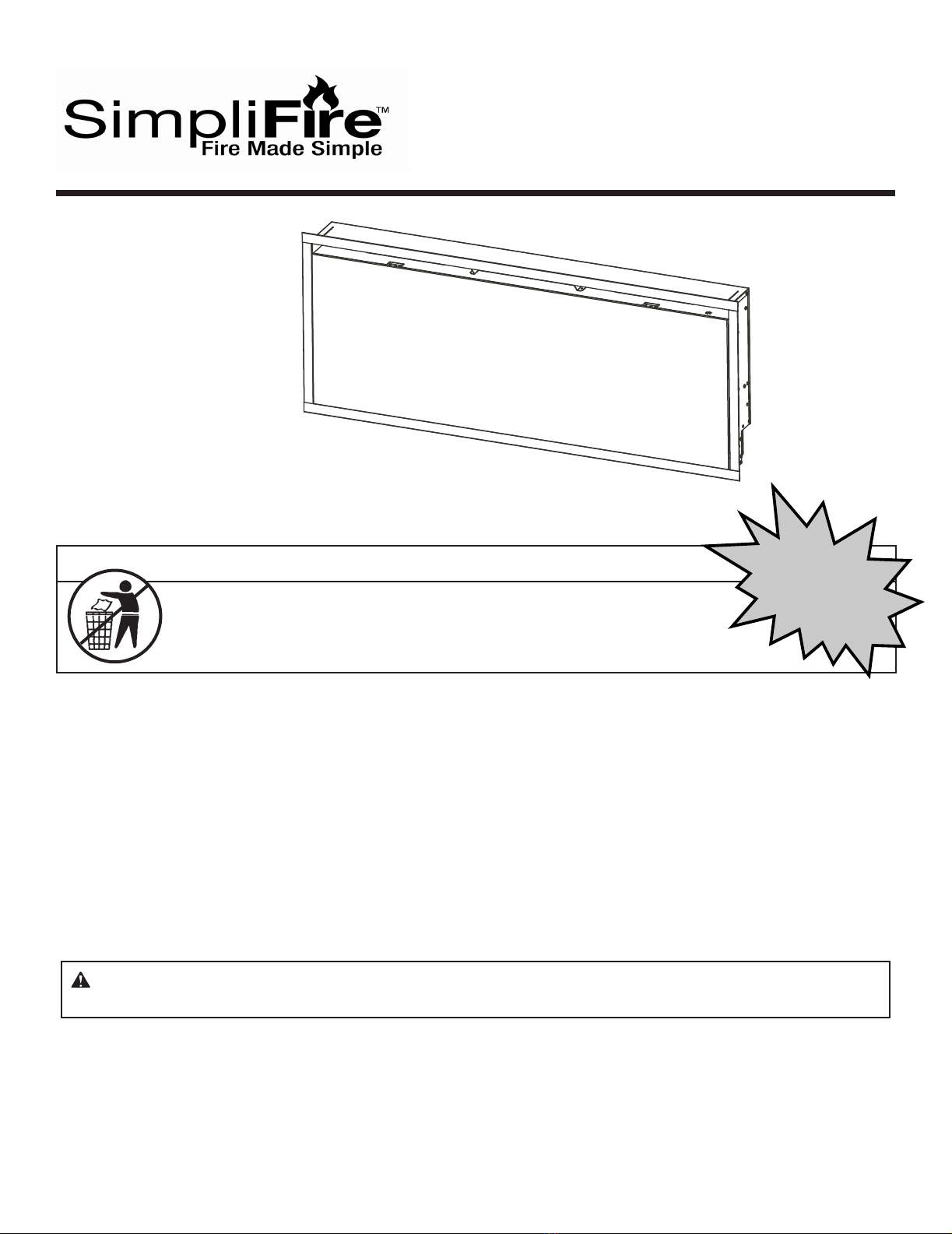 SimpliFire™
Fire Made Simple